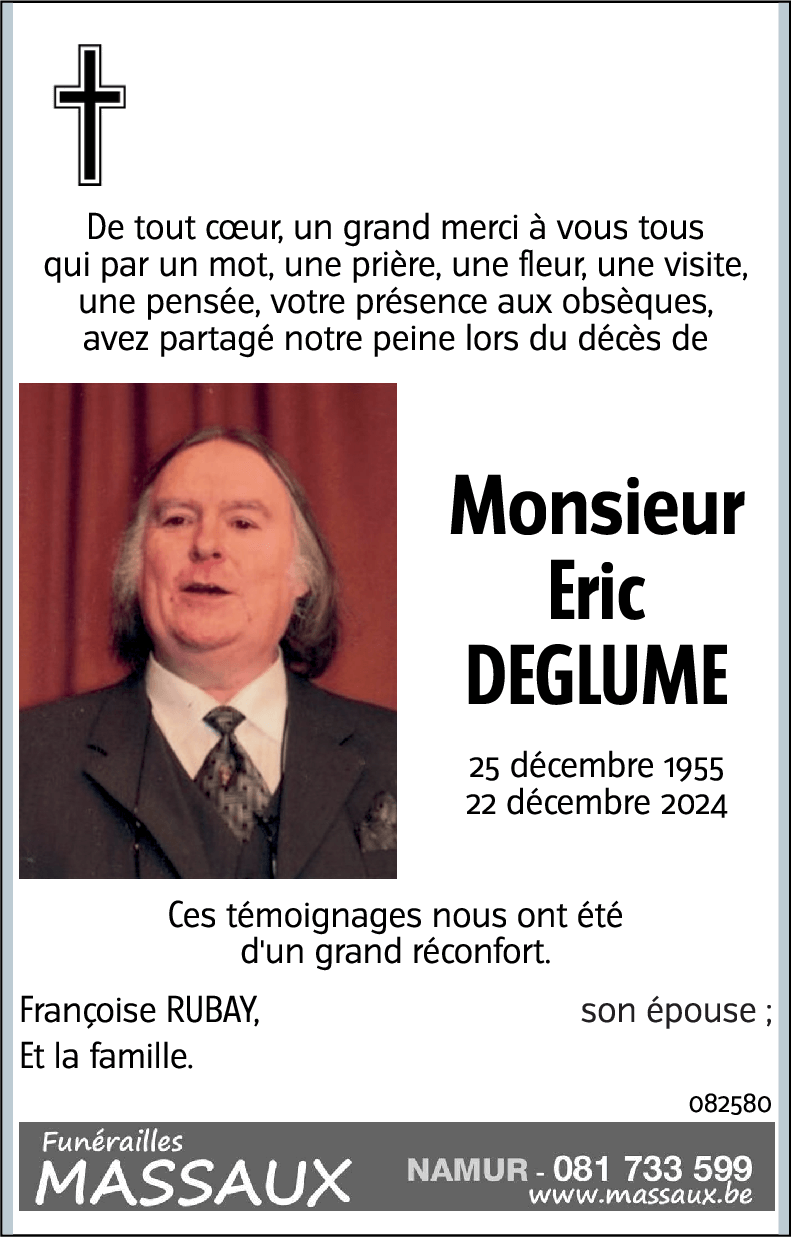 De tout cœur, un grand merci à vous tous qui par un mot, une prière, une fleur, une visite, une pensée, votre présence aux obsèques, avez partagé notre peine lors du décès de

Monsieur
Eric
DEGLUME

25 décembre 1955
22 décembre 2024

Ces témoignages nous ont été d'un grand réconfort.

Françoise RUBAY, son épouse ;
Et la famille.

082580

Funérailles
MASSAUX
NAMUR - 081 733 599
www.massaux.be